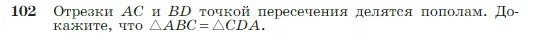 **102** Отрезки $AC$ и $BD$ точкой пересечения делятся пополам. Докажите, что $\triangle ABC = \triangle CDA$.